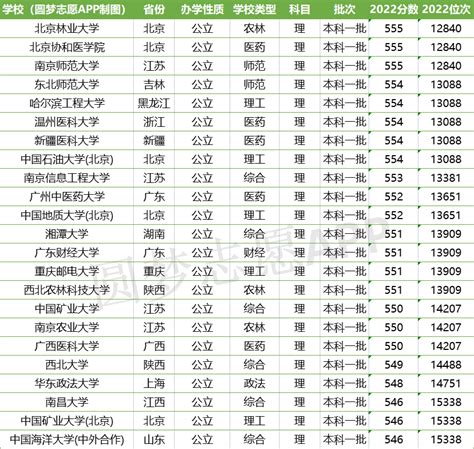 | 学校（圆梦志愿APP制图） | 省份 | 办学性质 | 学校类型 | 科目 | 批次 | 2022分数 | 2022位次 |
|---|---|---|---|---|---|---|---|
| 北京林业大学 | 北京 | 公立 | 农林 | 理 | 本科一批 | 555 | 12840 |
| 北京协和医学院 | 北京 | 公立 | 医药 | 理 | 本科一批 | 555 | 12840 |
| 南京师范大学 | 江苏 | 公立 | 师范 | 理 | 本科一批 | 555 | 12840 |
| 东北师范大学 | 吉林 | 公立 | 师范 | 理 | 本科一批 | 554 | 13088 |
| 哈尔滨工程大学 | 黑龙江 | 公立 | 理工 | 理 | 本科一批 | 554 | 13088 |
| 温州医科大学 | 浙江 | 公立 | 医药 | 理 | 本科一批 | 554 | 13088 |
| 新疆医科大学 | 新疆 | 公立 | 医药 | 理 | 本科一批 | 554 | 13088 |
| 中国石油大学(北京) | 北京 | 公立 | 理工 | 理 | 本科一批 | 554 | 13088 |
| 南京信息工程大学 | 江苏 | 公立 | 综合 | 理 | 本科一批 | 553 | 13381 |
| 广州中医药大学 | 广东 | 公立 | 医药 | 理 | 本科一批 | 552 | 13651 |
| 中国地质大学(北京) | 北京 | 公立 | 理工 | 理 | 本科一批 | 552 | 13651 |
| 湘潭大学 | 湖南 | 公立 | 综合 | 理 | 本科一批 | 551 | 13909 |
| 广东财经大学 | 广东 | 公立 | 财经 | 理 | 本科一批 | 551 | 13909 |
| 重庆邮电大学 | 重庆 | 公立 | 理工 | 理 | 本科一批 | 551 | 13909 |
| 西北农林科技大学 | 陕西 | 公立 | 农林 | 理 | 本科一批 | 551 | 13909 |
| 中国矿业大学 | 江苏 | 公立 | 综合 | 理 | 本科一批 | 550 | 14207 |
| 南京农业大学 | 江苏 | 公立 | 农林 | 理 | 本科一批 | 550 | 14207 |
| 广西医科大学 | 广西 | 公立 | 医药 | 理 | 本科一批 | 550 | 14207 |
| 西北大学 | 陕西 | 公立 | 综合 | 理 | 本科一批 | 549 | 14488 |
| 华东政法大学 | 上海 | 公立 | 政法 | 理 | 本科一批 | 548 | 14751 |
| 南昌大学 | 江西 | 公立 | 综合 | 理 | 本科一批 | 546 | 15338 |
| 中国矿业大学(北京) | 北京 | 公立 | 理工 | 理 | 本科一批 | 546 | 15338 |
| 中国海洋大学(中外合作) | 山东 | 公立 | 综合 | 理 | 本科一批 | 546 | 15338 |

圆梦志愿APP